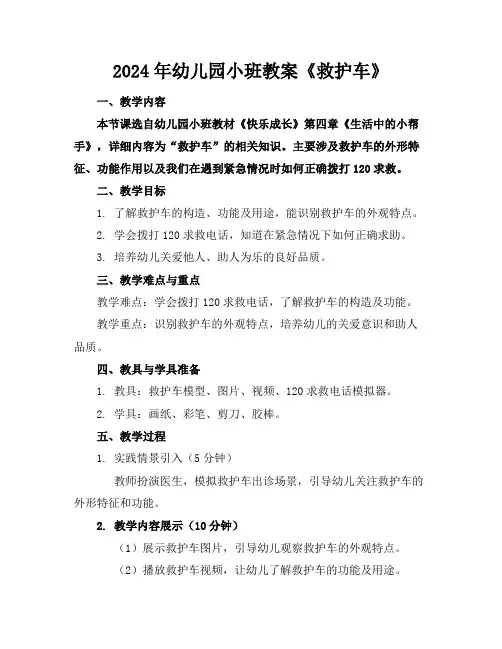 2024年幼儿园小班教案《救护车》

一、教学内容

本节课选自幼儿园小班教材《快乐成长》第四章《生活中的小帮手》，详细内容为“救护车”的相关知识。主要涉及救护车的外形特征、功能作用以及我们在遇到紧急情况时如何正确拨打120求救。

二、教学目标

1. 了解救护车的构造、功能及用途，能识别救护车的外观特点。

2. 学会拨打120求救电话，知道在紧急情况下如何正确求助。

3. 培养幼儿关爱他人、助人为乐的良好品质。

三、教学难点与重点

教学难点：学会拨打120求救电话，了解救护车的构造及功能。

教学重点：识别救护车的外观特点，培养幼儿的关爱意识和助人品质。

四、教具与学具准备

1. 教具：救护车模型、图片、视频、120求救电话模拟器。

2. 学具：画纸、彩笔、剪刀、胶棒。

五、教学过程

1. 实践情景引入（5分钟）

教师扮演医生，模拟救护车出诊场景，引导幼儿关注救护车的外形特征和功能。

2. 教学内容展示（10分钟）

（1）展示救护车图片，引导幼儿观察救护车的外观特点。

（2）播放救护车视频，让幼儿了解救护车的功能及用途。